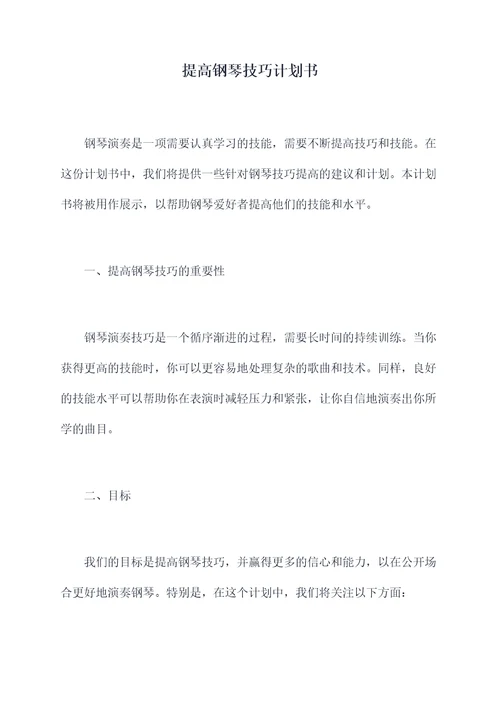 提高钢琴技巧计划书

钢琴演奏是一项需要认真学习的技能，需要不断提高技巧和技能。在这份计划书中，我们将提供一些针对钢琴技巧提高的建议和计划。本计划书将被用作展示，以帮助钢琴爱好者提高他们的技能和水平。

一、提高钢琴技巧的重要性

钢琴演奏技巧是一个循序渐进的过程，需要长时间的持续训练。当你获得更高的技能时，你可以更容易地处理复杂的歌曲和技术。同样，良好的技能水平可以帮助你在表演时减轻压力和紧张，让你自信地演奏出你所学的曲目。

二、目标

我们的目标是提高钢琴技巧，并赢得更多的信心和能力，以在公开场合更好地演奏钢琴。特别是，在这个计划中，我们将关注以下方面：